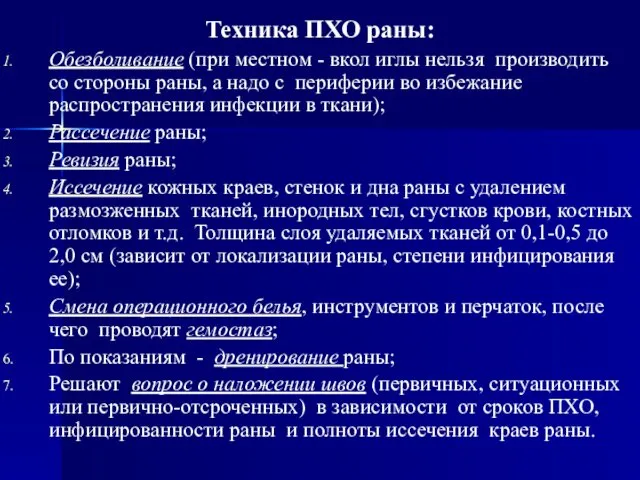 Техника ПХО раны:

1. Обезболивание (при местном - вкол иглы нельзя производить со стороны раны, а надо с периферии во избежание распространения инфекции в ткани);
2. Рассечение раны;
3. Ревизия раны;
4. Иссечение кожных краев, стенок и дна раны с удалением размозженных тканей, инородных тел, сгустков крови, костных отломков и т.д. Толщина слоя удаляемых тканей от 0,1-0,5 до 2,0 см (зависит от локализации раны, степени инфицирования ее);
5. Смена операционного белья, инструментов и перчаток, после чего проводят гемостаз;
6. По показаниям - дренирование раны;
7. Решают вопрос о наложении швов (первичных, ситуационных или первично-отсроченных) в зависимости от сроков ПХО, инфицированности раны и полноты иссечения краев раны.